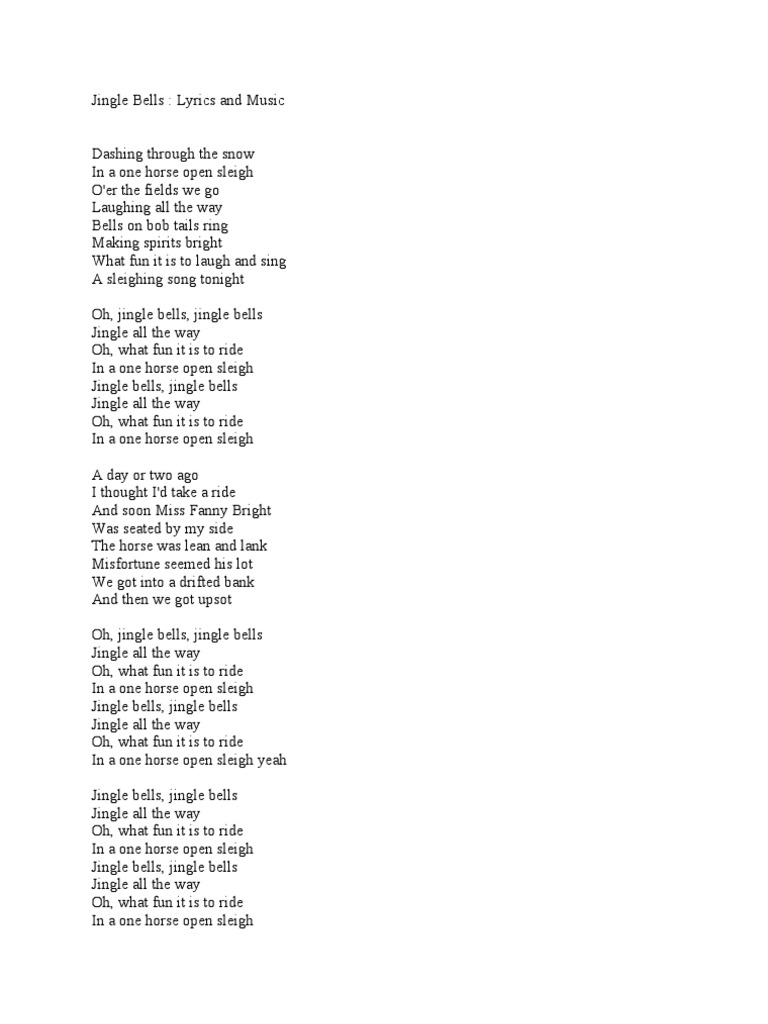 Jingle Bells : Lyrics and Music

Dashing through the snow
In a one horse open sleigh
O'er the fields we go
Laughing all the way
Bells on bob tails ring
Making spirits bright
What fun it is to laugh and sing
A sleighing song tonight

Oh, jingle bells, jingle bells
Jingle all the way
Oh, what fun it is to ride
In a one horse open sleigh
Jingle bells, jingle bells
Jingle all the way
Oh, what fun it is to ride
In a one horse open sleigh

A day or two ago
I thought I'd take a ride
And soon Miss Fanny Bright
Was seated by my side
The horse was lean and lank
Misfortune seemed his lot
We got into a drifted bank
And then we got upsot

Oh, jingle bells, jingle bells
Jingle all the way
Oh, what fun it is to ride
In a one horse open sleigh
Jingle bells, jingle bells
Jingle all the way
Oh, what fun it is to ride
In a one horse open sleigh yeah

Jingle bells, jingle bells
Jingle all the way
Oh, what fun it is to ride
In a one horse open sleigh
Jingle bells, jingle bells
Jingle all the way
Oh, what fun it is to ride
In a one horse open sleigh